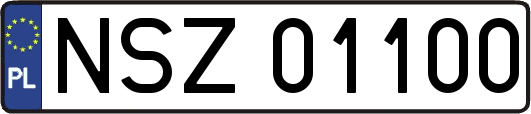 PL
NSZ 01100